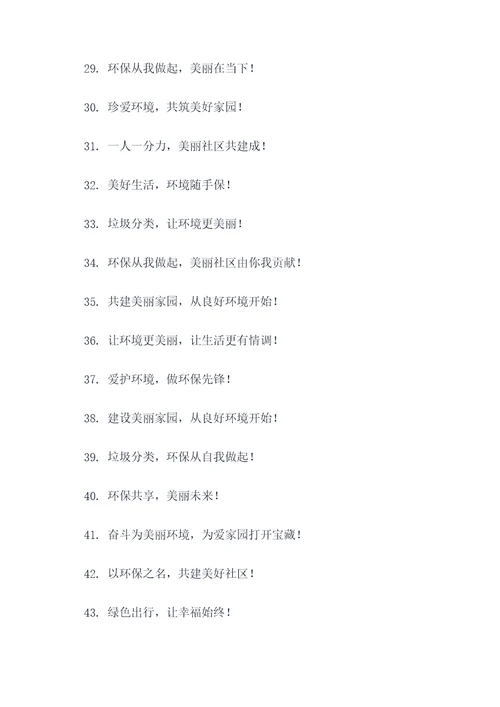 29. 环保从我做起，美丽在当下！

30. 珍爱环境，共筑美好家园！

31. 一人一分力，美丽社区共建成！

32. 美好生活，环境随手保！

33. 垃圾分类，让环境更美丽！

34. 环保从我做起，美丽社区由你我贡献！

35. 共建美丽家园，从良好环境开始！

36. 让环境更美丽，让生活更有情调！

37. 爱护环境，做环保先锋！

38. 建设美丽家园，从良好环境开始！

39. 垃圾分类，环保从自我做起！

40. 环保共享，美丽未来！

41. 奋斗为美丽环境，为爱家园打开宝藏！

42. 以环保之名，共建美好社区！

43. 绿色出行，让幸福始终！